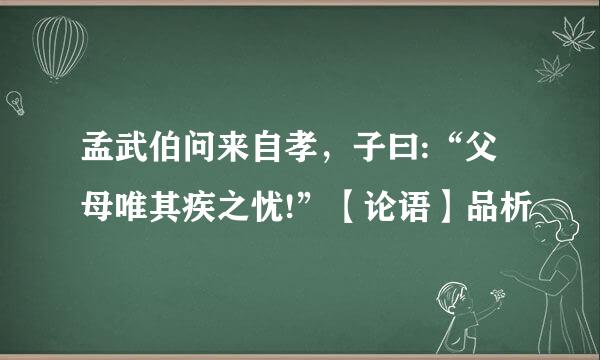 孟武伯问来自孝，子曰:“父母唯其疾之忧!”【论语】品析